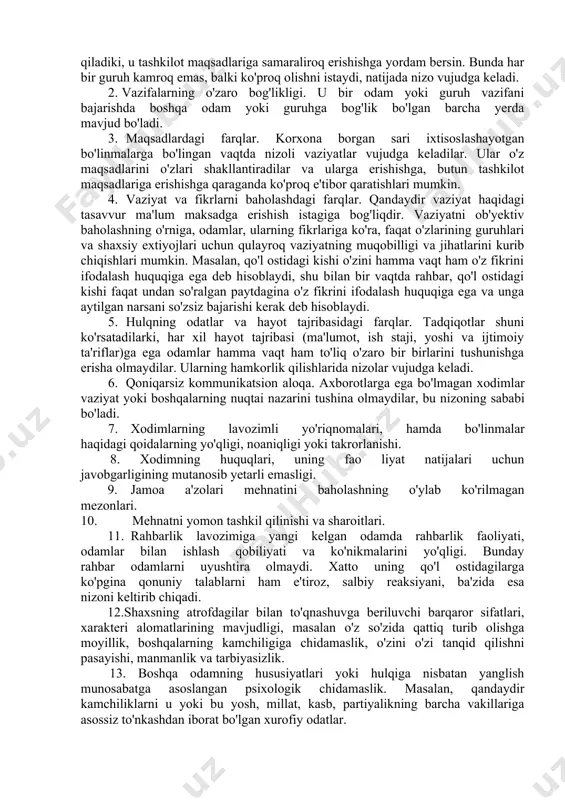 qiladiki, u tashkilot maqsadlariga samaraliroq erishishga yordam bersin. Bunda har bir guruh kamroq emas, balki ko'proq olishni istaydi, natijada nizo vujudga keladi.

2. Vazifalarning o'zaro bog'likligi. U bir odam yoki guruh vazifani bajarishda boshqa odam yoki guruhga bog'lik bo'lgan barcha yerda mavjud bo'ladi.

3. Maqsadlardagi farqlar. Korxona borgan sari ixtisoslashayotgan bo'linmalarga bo'lingan vaqtda nizoli vaziyatlar vujudga keladilar. Ular o'z maqsadlarini o'zlari shakllantiradilar va ularga erishishga, butun tashkilot maqsadlariga erishishga qaraganda ko'proq e'tibor qaratishlari mumkin.

4. Vaziyat va fikrlarni baholashdagi farqlar. Qandaydir vaziyat haqidagi tasavvur ma'lum maksadga erishish istagiga bog'liqdir. Vaziyatni ob'yektiv baholashning o'rniga, odamlar, ularning fikrlariga ko'ra, faqat o'zlarining guruhlari va shaxsiy extiyojlari uchun qulayroq vaziyatning muqobilligi va jihatlarini kurib chiqishlari mumkin. Masalan, qo'l ostidagi kishi o'zini hamma vaqt ham o'z fikrini ifodalash huquqiga ega deb hisoblaydi, shu bilan bir vaqtda rahbar, qo'l ostidagi kishi faqat undan so'ralgan paytdagina o'z fikrini ifodalash huquqiga ega va unga aytilgan narsani so'zsiz bajarishi kerak deb hisoblaydi.

5. Hulqning odatlar va hayot tajribasidagi farqlar. Tadqiqotlar shuni ko'rsatadilarki, har xil hayot tajribasi (ma'lumot, ish staji, yoshi va ijtimoiy ta'riflar)ga ega odamlar hamma vaqt ham to'liq o'zaro bir birlarini tushunishga erisha olmaydilar. Ularning hamkorlik qilishlarida nizolar vujudga keladi.

6. Qoniqarsiz kommunikatsion aloqa. Axborotlarga ega bo'lmagan xodimlar vaziyat yoki boshqalarning nuqtai nazarini tushina olmaydilar, bu nizoning sababi bo'ladi.

7. Xodimlarning lavozimli yo'riqnomalari, hamda bo'linmalar haqidagi qoidalarning yo'qligi, noaniqligi yoki takrorlanishi.

8. Xodimning huquqlari, uning fao liyat natijalari uchun javobgarligining mutanosib yetarli emasligi.

9. Jamoa a'zolari mehnatini baholashning o'ylab ko'rilmagan mezonlari.

10. Mehnatni yomon tashkil qilinishi va sharoitlari.

11. Rahbarlik lavozimiga yangi kelgan odamda rahbarlik faoliyati, odamlar bilan ishlash qobiliyati va ko'nikmalarini yo'qligi. Bunday rahbar odamlarni uyushtira olmaydi. Xatto uning qo'l ostidagilarga ko'pgina qonuniy talablarni ham e'tiroz, salbiy reaksiyani, ba'zida esa nizoni keltirib chiqadi.

12.Shaxsning atrofdagilar bilan to'qnashuvga beriluvchi barqaror sifatlari, xarakteri alomatlarining mavjudligi, masalan o'z so'zida qattiq turib olishga moyillik, boshqalarning kamchiligiga chidamaslik, o'zini o'zi tanqid qilishni pasayishi, manmanlik va tarbiyasizlik.

13. Boshqa odamning hususiyatlari yoki hulqiga nisbatan yanglish munosabatga asoslangan psixologik chidamaslik. Masalan, qandaydir kamchiliklarni u yoki bu yosh, millat, kasb, partiyalikning barcha vakillariga asossiz to'nkashdan iborat bo'lgan xurofiy odatlar.